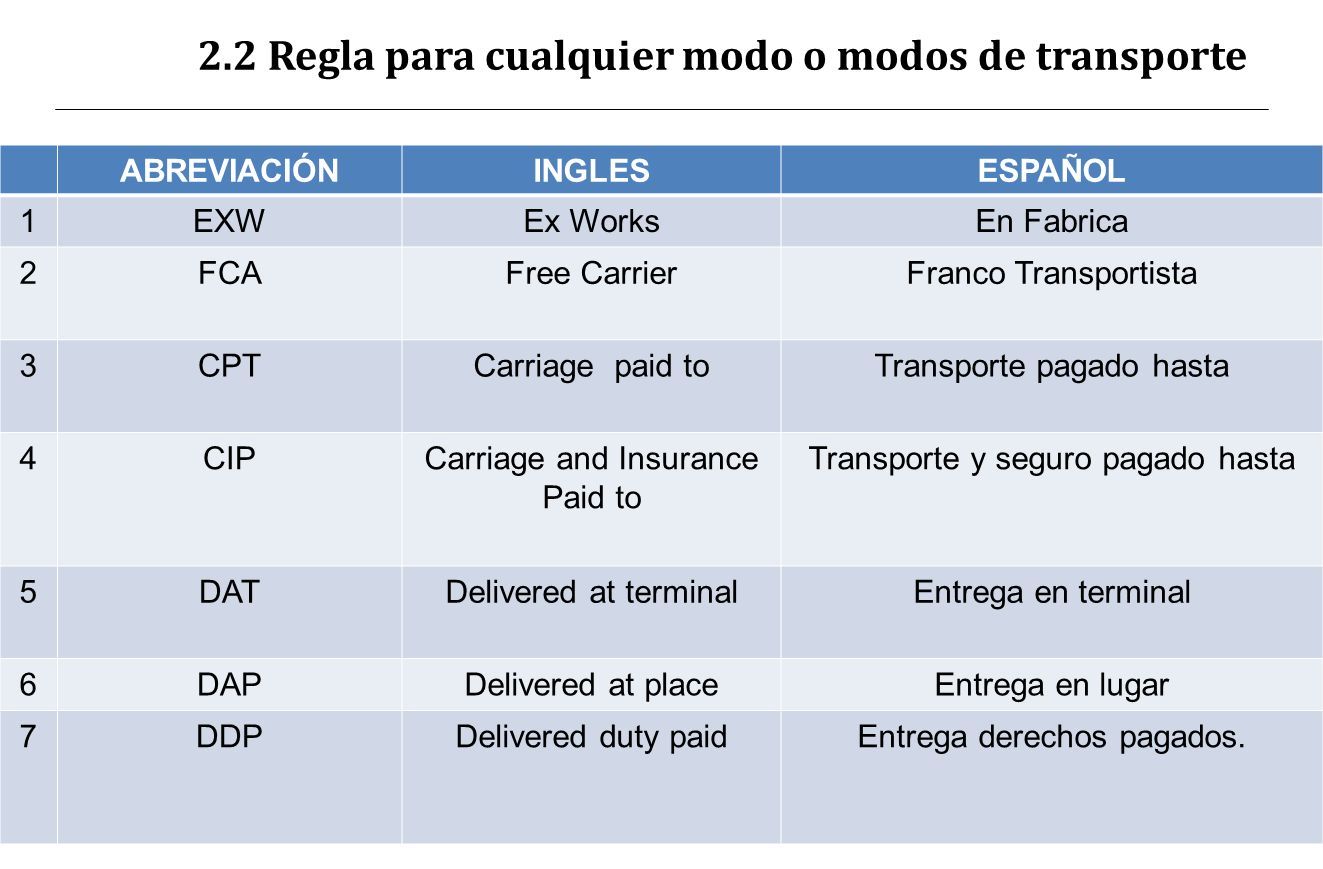 2.2 Regla para cualquier modo o modos de transporte

| | ABREVIACIÓN | INGLES | ESPAÑOL |
|---|---|---|---|
| 1 | EXW | Ex Works | En Fabrica |
| 2 | FCA | Free Carrier | Franco Transportista |
| 3 | CPT | Carriage paid to | Transporte pagado hasta |
| 4 | CIP | Carriage and Insurance Paid to | Transporte y seguro pagado hasta |
| 5 | DAT | Delivered at terminal | Entrega en terminal |
| 6 | DAP | Delivered at place | Entrega en lugar |
| 7 | DDP | Delivered duty paid | Entrega derechos pagados. |